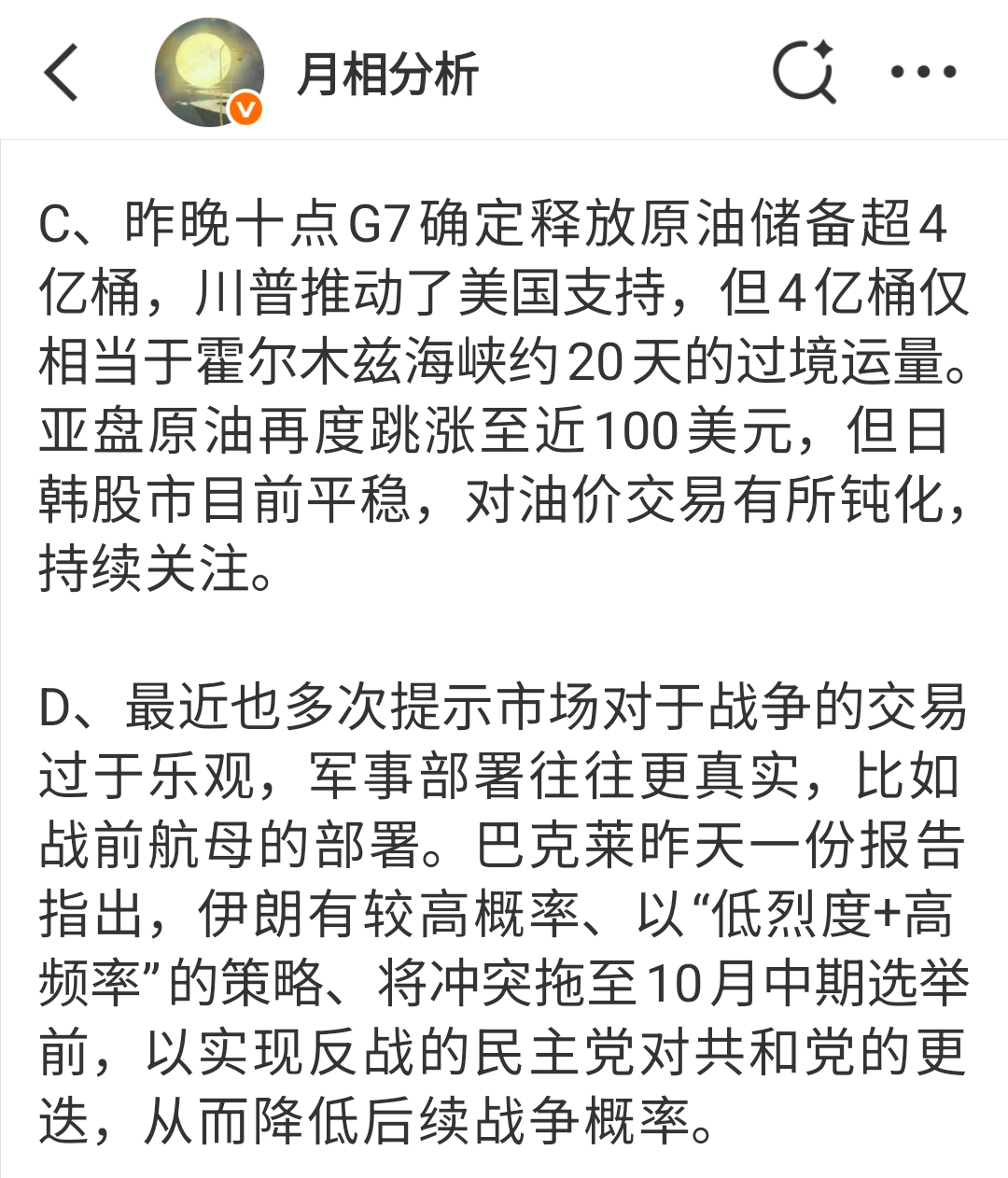 月相分析

C、昨晚十点G7确定释放原油储备超4亿桶，川普推动了美国支持，但4亿桶仅相当于霍尔木兹海峡约20天的过境运量。亚盘原油再度跳涨至近100美元，但日韩股市目前平稳，对油价交易有所钝化，持续关注。

D、最近也多次提示市场对于战争的交易过于乐观，军事部署往往更真实，比如战前航母的部署。巴克莱昨天一份报告指出，伊朗有较高概率、以“低烈度+高频率”的策略、将冲突拖至10月中期选举前，以实现反战的民主党对共和党的更迭，从而降低后续战争概率。